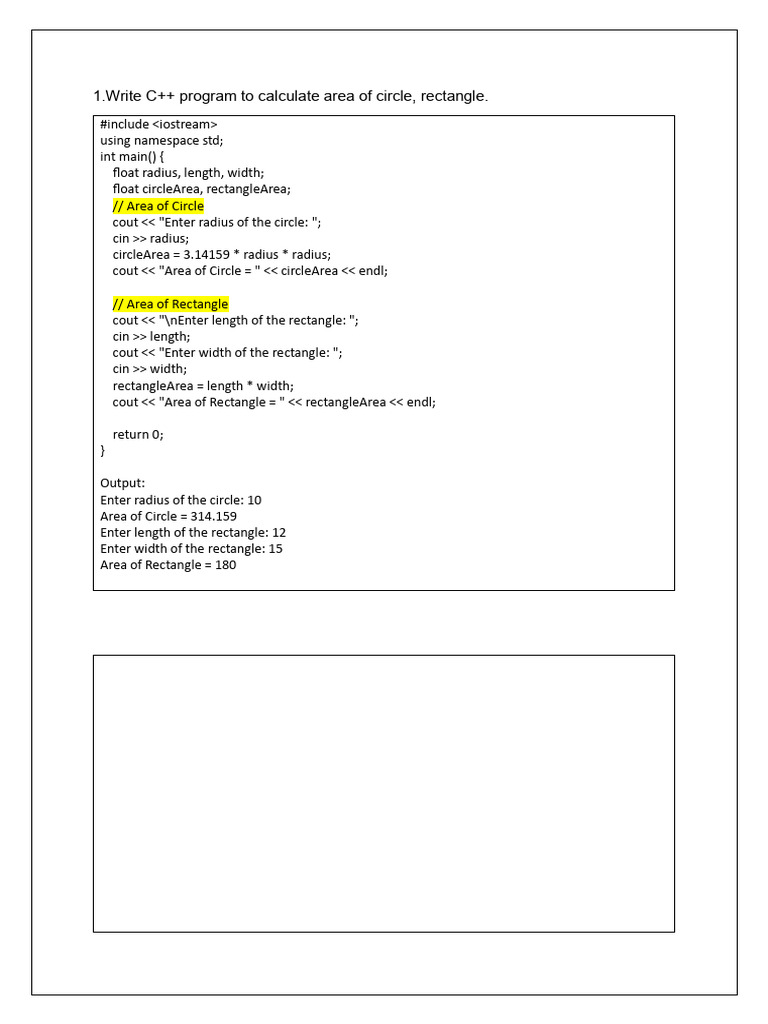 1.Write C++ program to calculate area of circle, rectangle.

#include <iostream>
using namespace std;
int main() {
float radius, length, width;
float circleArea, rectangleArea;
// Area of Circle
cout << "Enter radius of the circle: ";
cin >> radius;
circleArea = 3.14159 * radius * radius;
cout << "Area of Circle = " << circleArea << endl;

// Area of Rectangle
cout << "\nEnter length of the rectangle: ";
cin >> length;
cout << "Enter width of the rectangle: ";
cin >> width;
rectangleArea = length * width;
cout << "Area of Rectangle = " << rectangleArea << endl;

return 0;
}

Output:
Enter radius of the circle: 10
Area of Circle = 314.159
Enter length of the rectangle: 12
Enter width of the rectangle: 15
Area of Rectangle = 180